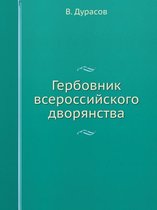 В. Дурасов

Гербовник всероссийского дворянства